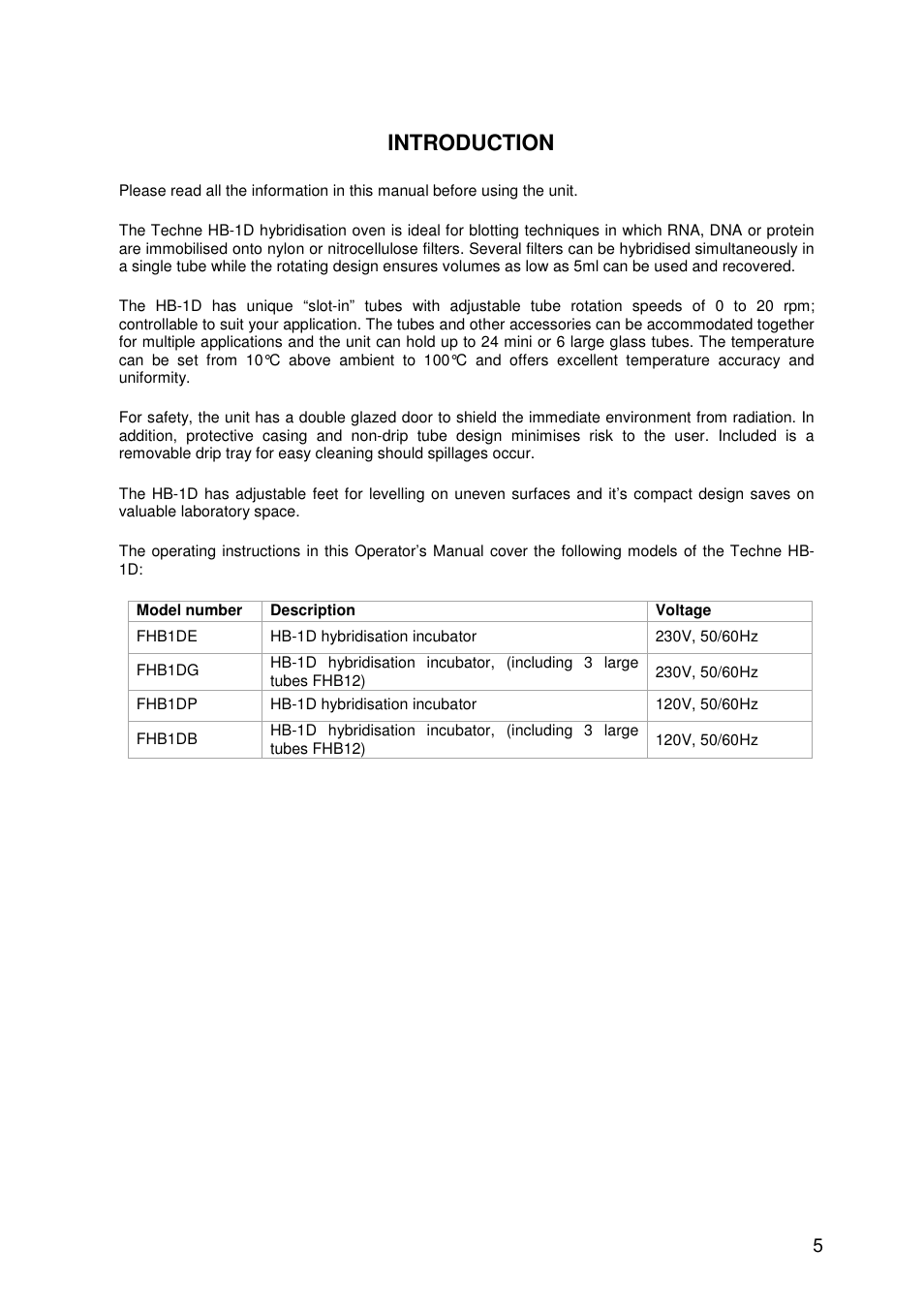 INTRODUCTION

Please read all the information in this manual before using the unit.

The Techne HB-1D hybridisation oven is ideal for blotting techniques in which RNA, DNA or protein are immobilised onto nylon or nitrocellulose filters. Several filters can be hybridised simultaneously in a single tube while the rotating design ensures volumes as low as 5ml can be used and recovered.

The HB-1D has unique “slot-in” tubes with adjustable tube rotation speeds of 0 to 20 rpm; controllable to suit your application. The tubes and other accessories can be accommodated together for multiple applications and the unit can hold up to 24 mini or 6 large glass tubes. The temperature can be set from 10°C above ambient to 100°C and offers excellent temperature accuracy and uniformity.

For safety, the unit has a double glazed door to shield the immediate environment from radiation. In addition, protective casing and non-drip tube design minimises risk to the user. Included is a removable drip tray for easy cleaning should spillages occur.

The HB-1D has adjustable feet for levelling on uneven surfaces and it’s compact design saves on valuable laboratory space.

The operating instructions in this Operator’s Manual cover the following models of the Techne HB-1D:

| Model number | Description | Voltage |
|---|---|---|
| FHB1DE | HB-1D hybridisation incubator | 230V, 50/60Hz |
| FHB1DG | HB-1D hybridisation incubator, (including 3 large tubes FHB12) | 230V, 50/60Hz |
| FHB1DP | HB-1D hybridisation incubator | 120V, 50/60Hz |
| FHB1DB | HB-1D hybridisation incubator, (including 3 large tubes FHB12) | 120V, 50/60Hz |

5